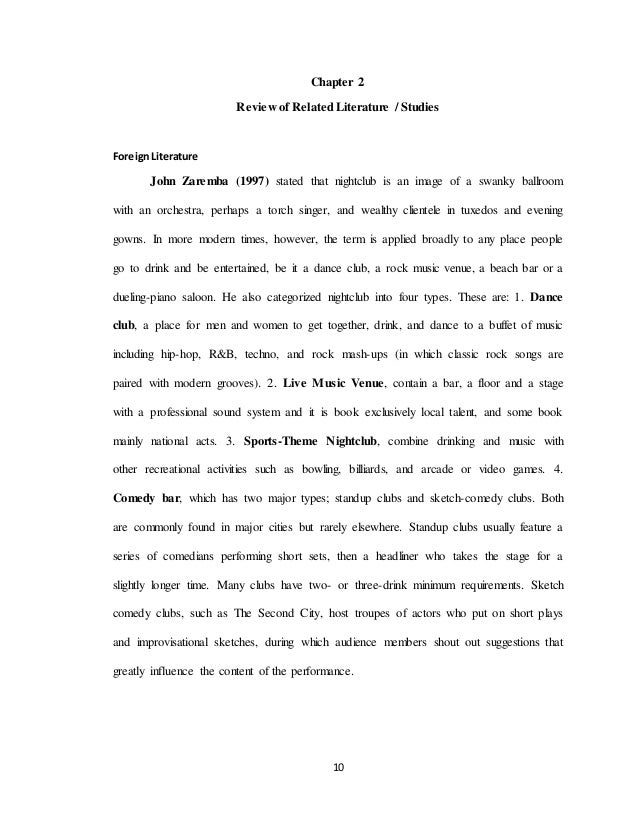 Chapter 2

Review of Related Literature / Studies

Foreign Literature

John Zaremba (1997) stated that nightclub is an image of a swanky ballroom with an orchestra, perhaps a torch singer, and wealthy clientele in tuxedos and evening gowns. In more modern times, however, the term is applied broadly to any place people go to drink and be entertained, be it a dance club, a rock music venue, a beach bar or a dueling-piano saloon. He also categorized nightclub into four types. These are: 1. Dance club, a place for men and women to get together, drink, and dance to a buffet of music including hip-hop, R&B, techno, and rock mash-ups (in which classic rock songs are paired with modern grooves). 2. Live Music Venue, contain a bar, a floor and a stage with a professional sound system and it is book exclusively local talent, and some book mainly national acts. 3. Sports-Theme Nightclub, combine drinking and music with other recreational activities such as bowling, billiards, and arcade or video games. 4. Comedy bar, which has two major types; standup clubs and sketch-comedy clubs. Both are commonly found in major cities but rarely elsewhere. Standup clubs usually feature a series of comedians performing short sets, then a headliner who takes the stage for a slightly longer time. Many clubs have two- or three-drink minimum requirements. Sketch comedy clubs, such as The Second City, host troupes of actors who put on short plays and improvisational sketches, during which audience members shout out suggestions that greatly influence the content of the performance.

10